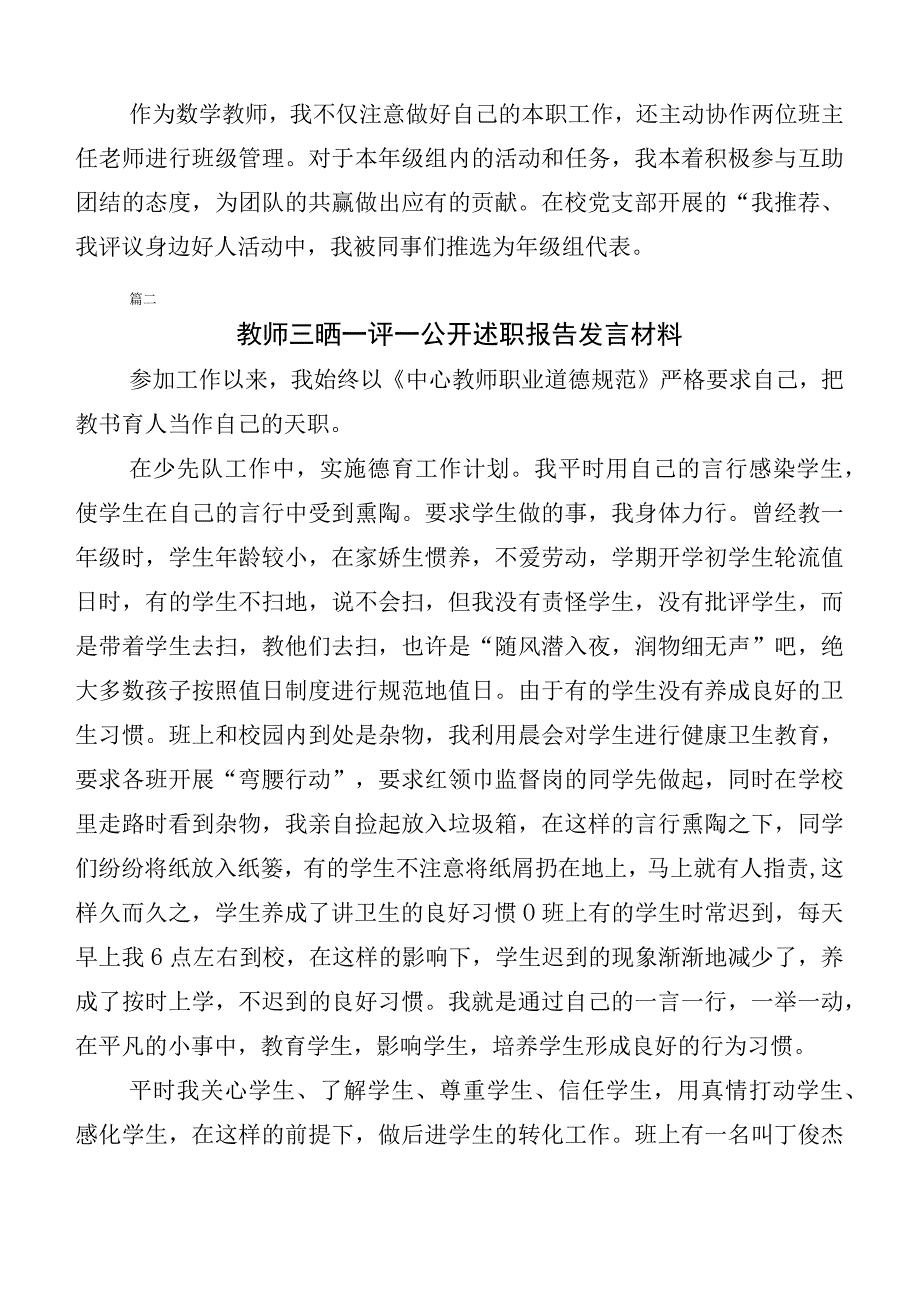 作为数学教师，我不仅注意做好自己的本职工作，还主动协作两位班主任老师进行班级管理。对于本年级组内的活动和任务，我本着积极参与互助团结的态度，为团队的共赢做出应有的贡献。在校党支部开展的“我推荐、我评议身边好人活动中，我被同事们推选为年级组代表。

篇二

教师三晒一评一公开述职报告发言材料

参加工作以来，我始终以《中心教师职业道德规范》严格要求自己，把教书育人当作自己的天职。

在少先队工作中，实施德育工作计划。我平时用自己的言行感染学生，使学生在自己的言行中受到熏陶。要求学生做的事，我身体力行。曾经教一年级时，学生年龄较小，在家娇生惯养，不爱劳动，学期开学初学生轮流值日时，有的学生不扫地，说不会扫，但我没有责怪学生，没有批评学生，而是带着学生去扫，教他们去扫，也许是“随风潜入夜，润物细无声”吧，绝大多数孩子按照值日制度进行规范地值日。由于有的学生没有养成良好的卫生习惯。班上和校园内到处是杂物，我利用晨会对学生进行健康卫生教育，要求各班开展“弯腰行动”，要求红领巾监督岗的同学先做起，同时在学校里走路时看到杂物，我亲自捡起放入垃圾箱，在这样的言行熏陶之下，同学们纷纷将纸放入纸篓，有的学生不注意将纸屑扔在地上，马上就有人指责，这样久而久之，学生养成了讲卫生的良好习惯0班上有的学生时常迟到，每天早上我6点左右到校，在这样的影响下，学生迟到的现象渐渐地减少了，养成了按时上学，不迟到的良好习惯。我就是通过自己的一言一行，一举一动，在平凡的小事中，教育学生，影响学生，培养学生形成良好的行为习惯。

平时我关心学生、了解学生、尊重学生、信任学生，用真情打动学生、感化学生，在这样的前提下，做后进学生的转化工作。班上有一名叫丁俊杰